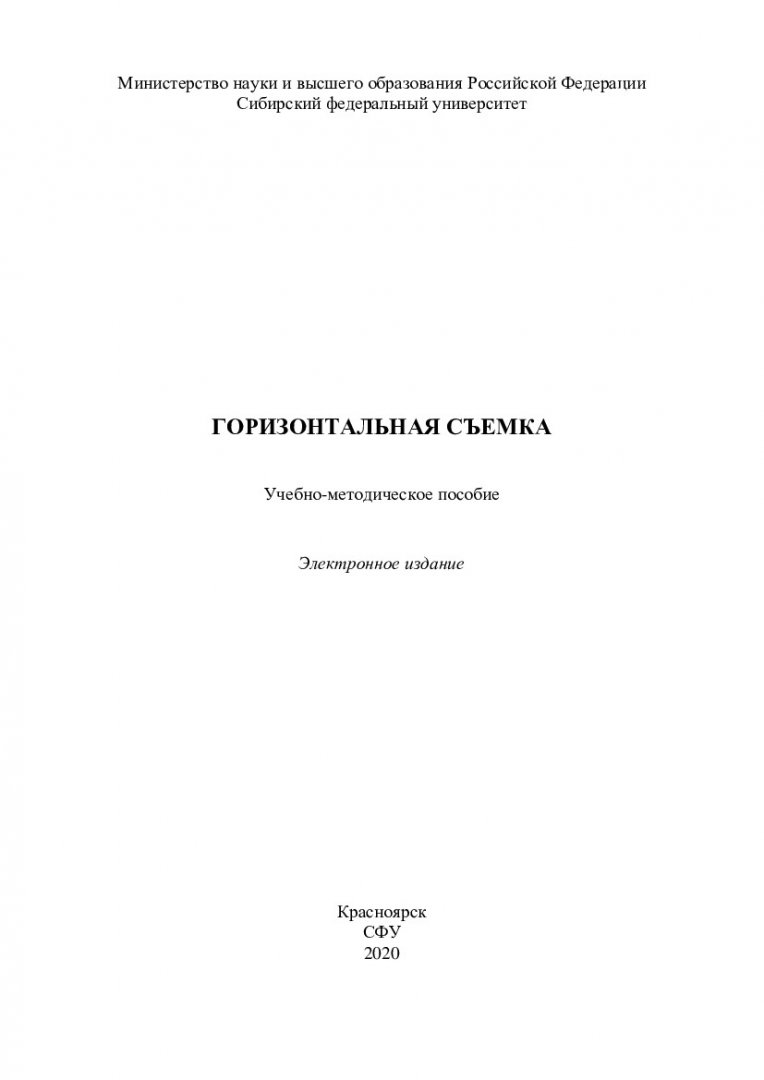 Министерство науки и высшего образования Российской Федерации
Сибирский федеральный университет

ГОРИЗОНТАЛЬНАЯ СЪЕМКА

Учебно-методическое пособие

Электронное издание

Красноярск
СФУ
2020